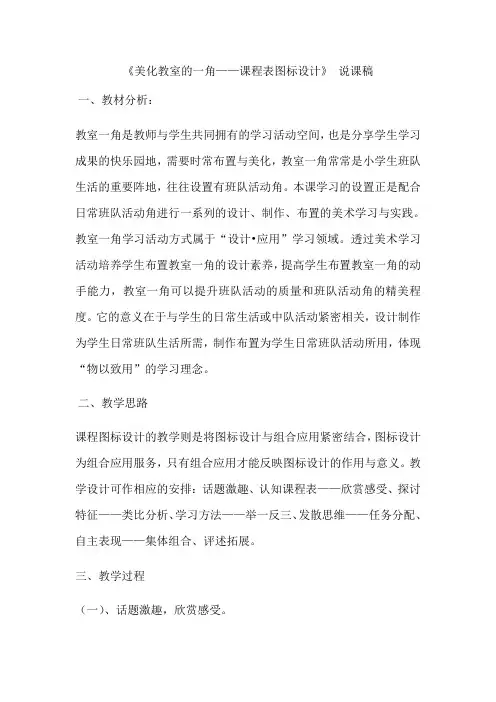 《美化教室的一角——课程表图标设计》 说课稿

一、教材分析：

教室一角是教师与学生共同拥有的学习活动空间，也是分享学生学习成果的快乐园地，需要时常布置与美化，教室一角常常是小学生班队生活的重要阵地，往往设置有班队活动角。本课学习的设置正是配合日常班队活动角进行一系列的设计、制作、布置的美术学习与实践。教室一角学习活动方式属于“设计•应用”学习领域。透过美术学习活动培养学生布置教室一角的设计素养，提高学生布置教室一角的动手能力，教室一角可以提升班队活动的质量和班队活动角的精美程度。它的意义在于与学生的日常生活或中队活动紧密相关，设计制作为学生日常班队生活所需，制作布置为学生日常班队活动所用，体现“物以致用”的学习理念。

二、教学思路

课程图标设计的教学则是将图标设计与组合应用紧密结合，图标设计为组合应用服务，只有组合应用才能反映图标设计的作用与意义。教学设计可作相应的安排：话题激趣、认知课程表——欣赏感受、探讨特征——类比分析、学习方法——举一反三、发散思维——任务分配、自主表现——集体组合、评述拓展。

三、教学过程

（一）、话题激趣，欣赏感受。